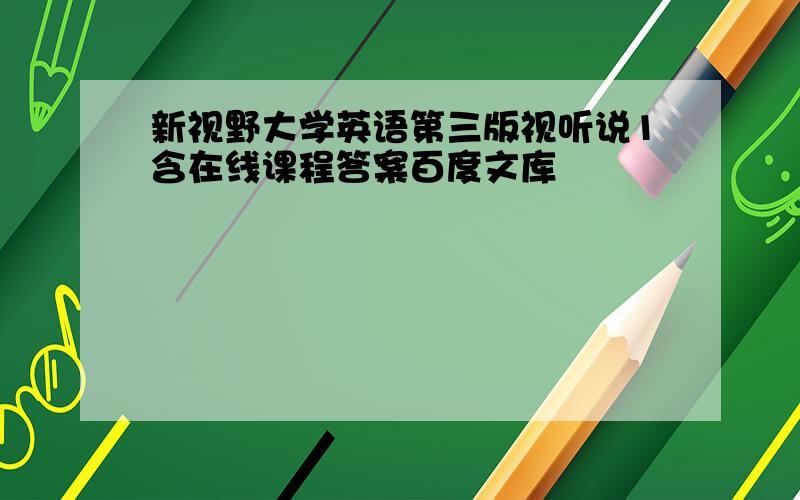 新视野大学英语第三版视听说1含在线课程答案百度文库